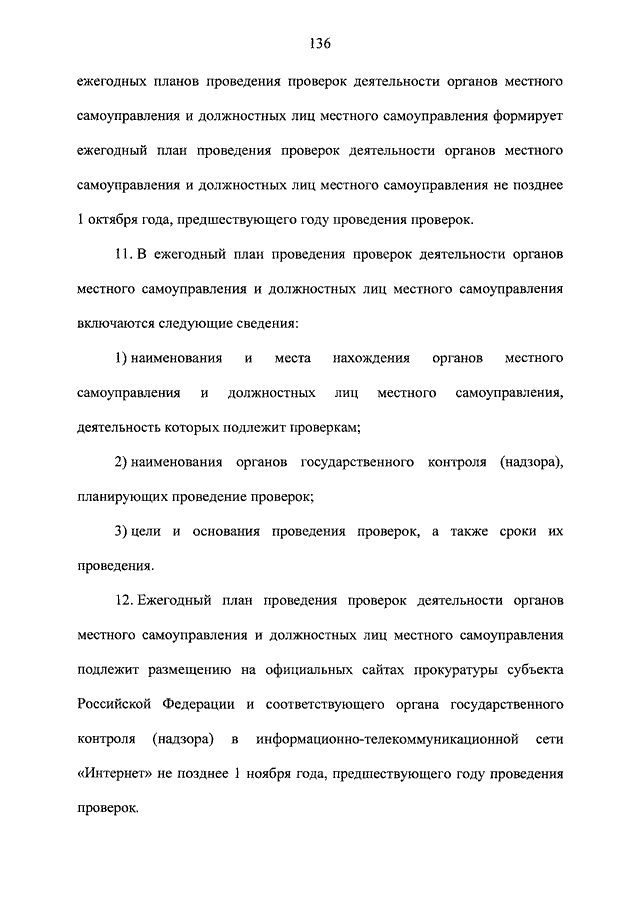 136

ежегодных планов проведения проверок деятельности органов местного самоуправления и должностных лиц местного самоуправления формирует ежегодный план проведения проверок деятельности органов местного самоуправления и должностных лиц местного самоуправления не позднее 1 октября года, предшествующего году проведения проверок.

11. В ежегодный план проведения проверок деятельности органов местного самоуправления и должностных лиц местного самоуправления включаются следующие сведения:

1) наименования и места нахождения органов местного самоуправления и должностных лиц местного самоуправления, деятельность которых подлежит проверкам;

2) наименования органов государственного контроля (надзора), планирующих проведение проверок;

3) цели и основания проведения проверок, а также сроки их проведения.

12. Ежегодный план проведения проверок деятельности органов местного самоуправления и должностных лиц местного самоуправления подлежит размещению на официальных сайтах прокуратуры субъекта Российской Федерации и соответствующего органа государственного контроля (надзора) в информационно-телекоммуникационной сети «Интернет» не позднее 1 ноября года, предшествующего году проведения проверок.